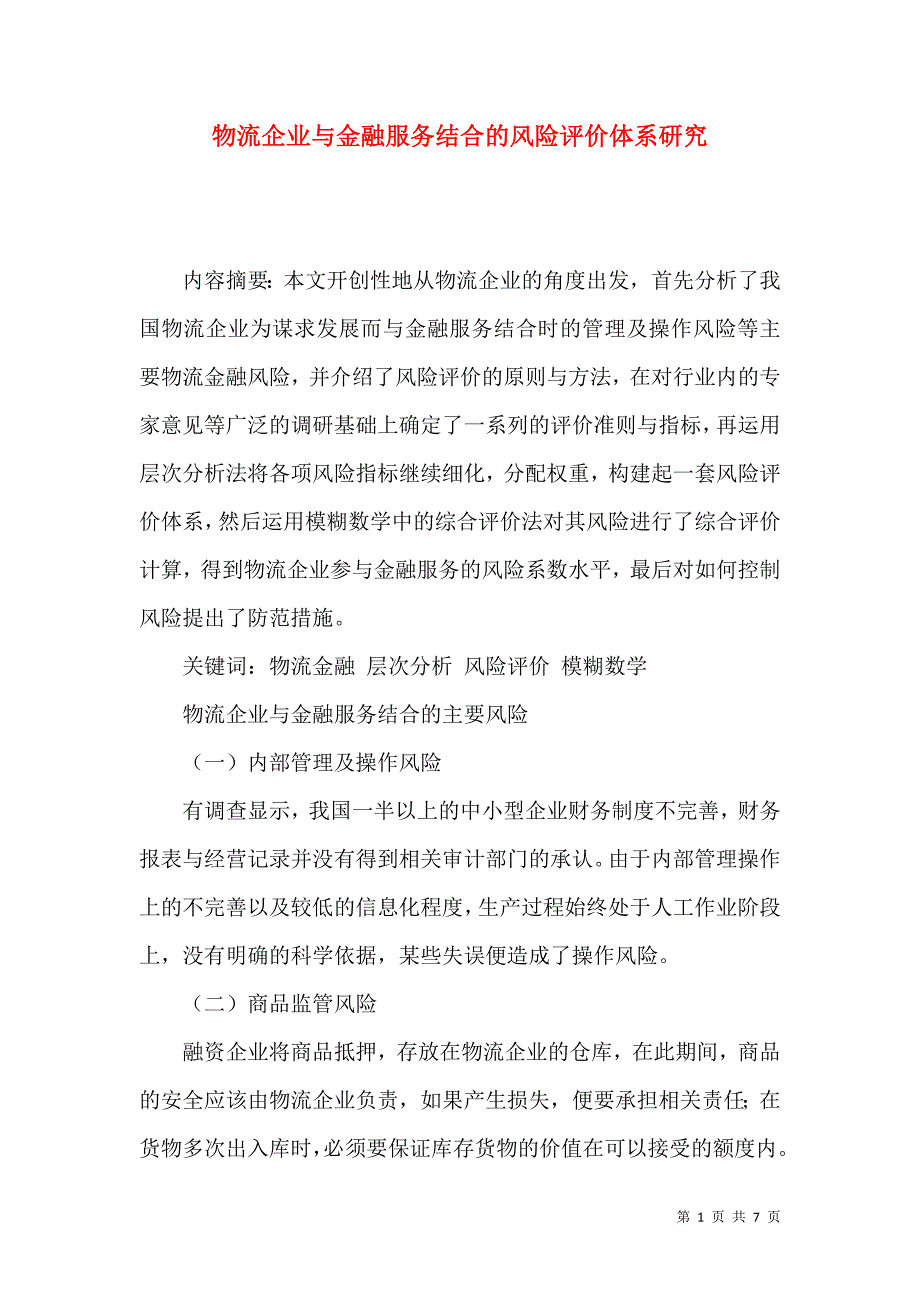 物流企业与金融服务结合的风险评价体系研究

内容摘要：本文开创性地从物流企业的角度出发，首先分析了我国物流企业为谋求发展而与金融服务结合时的管理及操作风险等主要物流金融风险，并介绍了风险评价的原则与方法，在对行业内的专家意见等广泛的调研基础上确定了一系列的评价准则与指标，再运用层次分析法将各项风险指标继续细化，分配权重，构建起一套风险评价体系，然后运用模糊数学中的综合评价法对其风险进行了综合评价计算，得到物流企业参与金融服务的风险系数水平，最后对如何控制风险提出了防范措施。

关键词：物流金融 层次分析 风险评价 模糊数学

物流企业与金融服务结合的主要风险

（一）内部管理及操作风险

有调查显示，我国一半以上的中小型企业财务制度不完善，财务报表与经营记录并没有得到相关审计部门的承认。由于内部管理操作上的不完善以及较低的信息化程度，生产过程始终处于人工作业阶段上，没有明确的科学依据，某些失误便造成了操作风险。

（二）商品监管风险

融资企业将商品抵押，存放在物流企业的仓库，在此期间，商品的安全应该由物流企业负责，如果产生损失，便要承担相关责任；在货物多次出入库时，必须要保证库存货物的价值在可以接受的额度内。

第 1 页 共 7 页